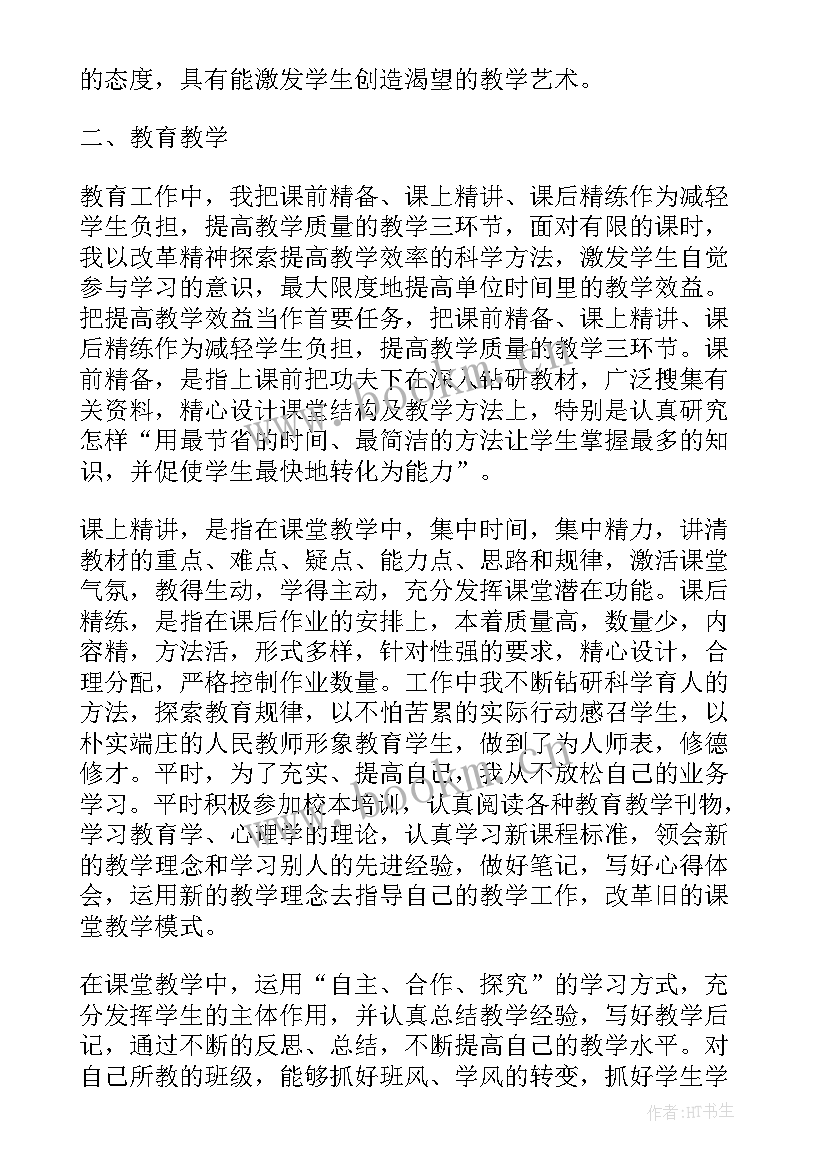 的态度，具有能激发学生创造渴望的教学艺术。

二、教育教学

教育工作中，我把课前精备、课上精讲、课后精练作为减轻学生负担，提高教学质量的教学三环节，面对有限的课时，我以改革精神探索提高教学效率的科学方法，激发学生自觉参与学习的意识，最大限度地提高单位时间里的教学效益。把提高教学效益当作首要任务，把课前精备、课上精讲、课后精练作为减轻学生负担，提高教学质量的教学三环节。课前精备，是指上课前把功夫下在深入钻研教材，广泛搜集有关资料，精心设计课堂结构及教学方法上，特别是认真研究怎样“用最节省的时间、最简洁的方法让学生掌握最多的知识，并促使学生最快地转化为能力”。

课上精讲，是指在课堂教学中，集中时间，集中精力，讲清教材的重点、难点、疑点、能力点、思路和规律，激活课堂气氛，教得生动，学得主动，充分发挥课堂潜在功能。课后精练，是指在课后作业的安排上，本着质量高，数量少，内容精，方法活，形式多样，针对性强的要求，精心设计，合理分配，严格控制作业数量。工作中我不断钻研科学育人的方法，探索教育规律，以不怕苦累的实际行动感召学生，以朴实端庄的人民教师形象教育学生，做到了为人师表，修德修才。平时，为了充实、提高自己，我从不放松自己的业务学习。平时积极参加校本培训，认真阅读各种教育教学刊物，学习教育学、心理学的理论，认真学习新课程标准，领会新的教学理念和学习别人的先进经验，做好笔记，写好心得体会，运用新的教学理念去指导自己的教学工作，改革旧的课堂教学模式。

在课堂教学中，运用“自主、合作、探究”的学习方式，充分发挥学生的主体作用，并认真总结教学经验，写好教学后记，通过不断的反思、总结，不断提高自己的教学水平。对自己所教的班级，能够抓好班风、学风的转变，抓好学生学

作者：HT书生